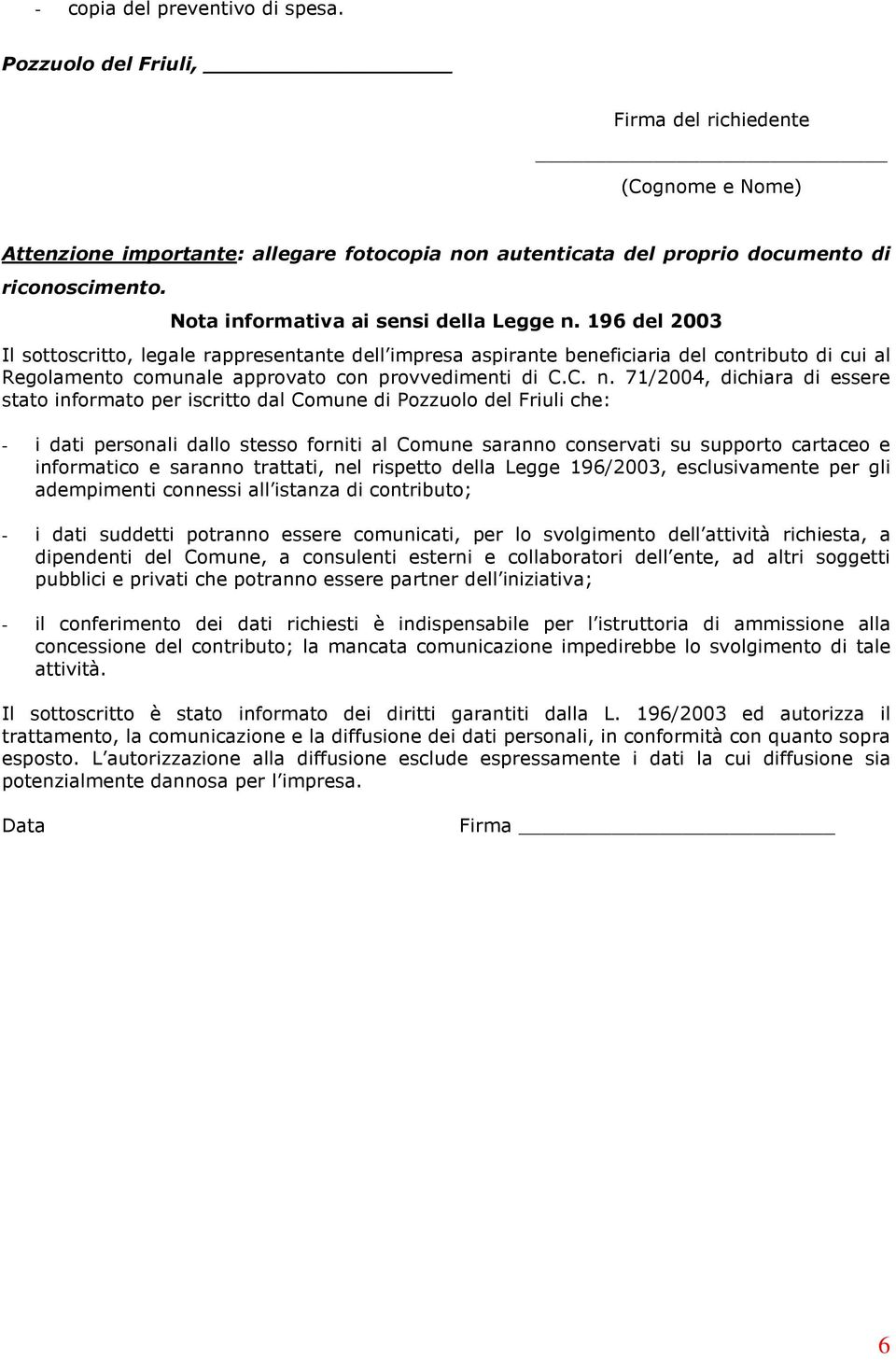 - copia del preventivo di spesa.

Pozzuolo del Friuli, ___________________

Firma del richiedente

___________________________

(Cognome e Nome)

Attenzione importante: allegare fotocopia non autenticata del proprio documento di riconoscimento.

Nota informativa ai sensi della Legge n. 196 del 2003

Il sottoscritto, legale rappresentante dell impresa aspirante beneficiaria del contributo di cui al Regolamento comunale approvato con provvedimenti di C.C. n. 71/2004, dichiara di essere stato informato per iscritto dal Comune di Pozzuolo del Friuli che:

- i dati personali dallo stesso forniti al Comune saranno conservati su supporto cartaceo e informatico e saranno trattati, nel rispetto della Legge 196/2003, esclusivamente per gli adempimenti connessi all istanza di contributo;

- i dati suddetti potranno essere comunicati, per lo svolgimento dell attività richiesta, a dipendenti del Comune, a consulenti esterni e collaboratori dell ente, ad altri soggetti pubblici e privati che potranno essere partner dell iniziativa;

- il conferimento dei dati richiesti è indispensabile per l istruttoria di ammissione alla concessione del contributo; la mancata comunicazione impedirebbe lo svolgimento di tale attività.

Il sottoscritto è stato informato dei diritti garantiti dalla L. 196/2003 ed autorizza il trattamento, la comunicazione e la diffusione dei dati personali, in conformità con quanto sopra esposto. L autorizzazione alla diffusione esclude espressamente i dati la cui diffusione sia potenzialmente dannosa per l impresa.

Data

Firma ________________________

6